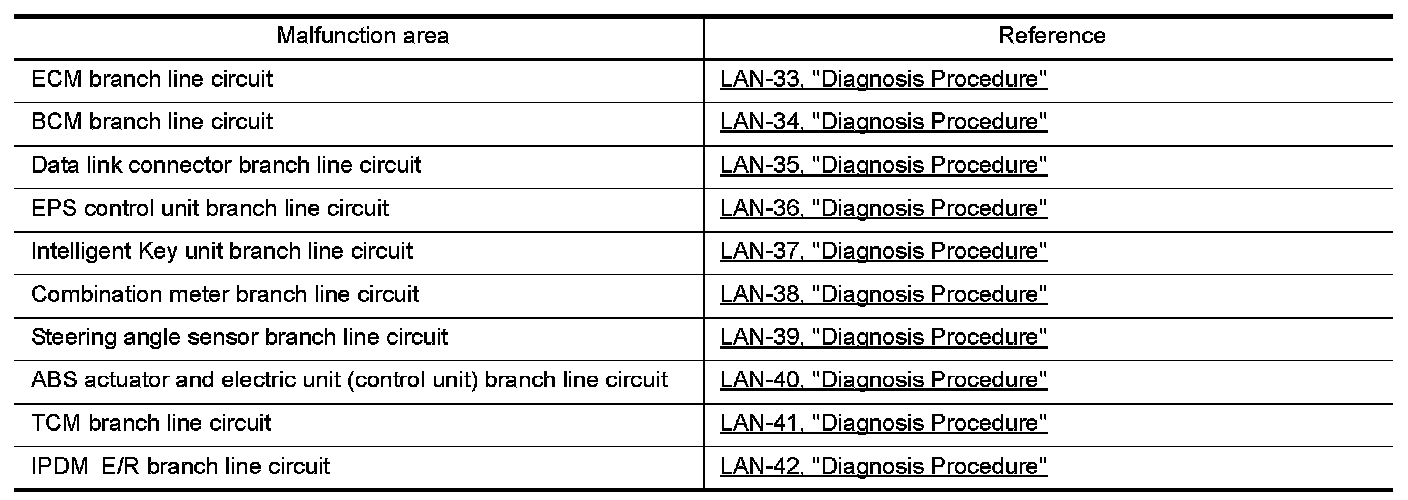 | Malfunction area | Reference |
|---|---|
| ECM branch line circuit | LAN-33, "Diagnosis Procedure" |
| BCM branch line circuit | LAN-34, "Diagnosis Procedure" |
| Data link connector branch line circuit | LAN-35, "Diagnosis Procedure" |
| EPS control unit branch line circuit | LAN-36, "Diagnosis Procedure" |
| Intelligent Key unit branch line circuit | LAN-37, "Diagnosis Procedure" |
| Combination meter branch line circuit | LAN-38, "Diagnosis Procedure" |
| Steering angle sensor branch line circuit | LAN-39, "Diagnosis Procedure" |
| ABS actuator and electric unit (control unit) branch line circuit | LAN-40, "Diagnosis Procedure" |
| TCM branch line circuit | LAN-41, "Diagnosis Procedure" |
| IPDM E/R branch line circuit | LAN-42, "Diagnosis Procedure" |